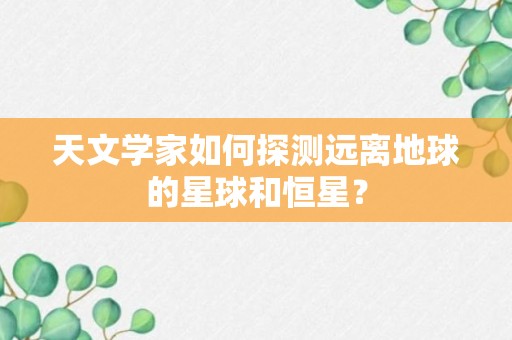 天文学家如何探测远离地球的星球和恒星？